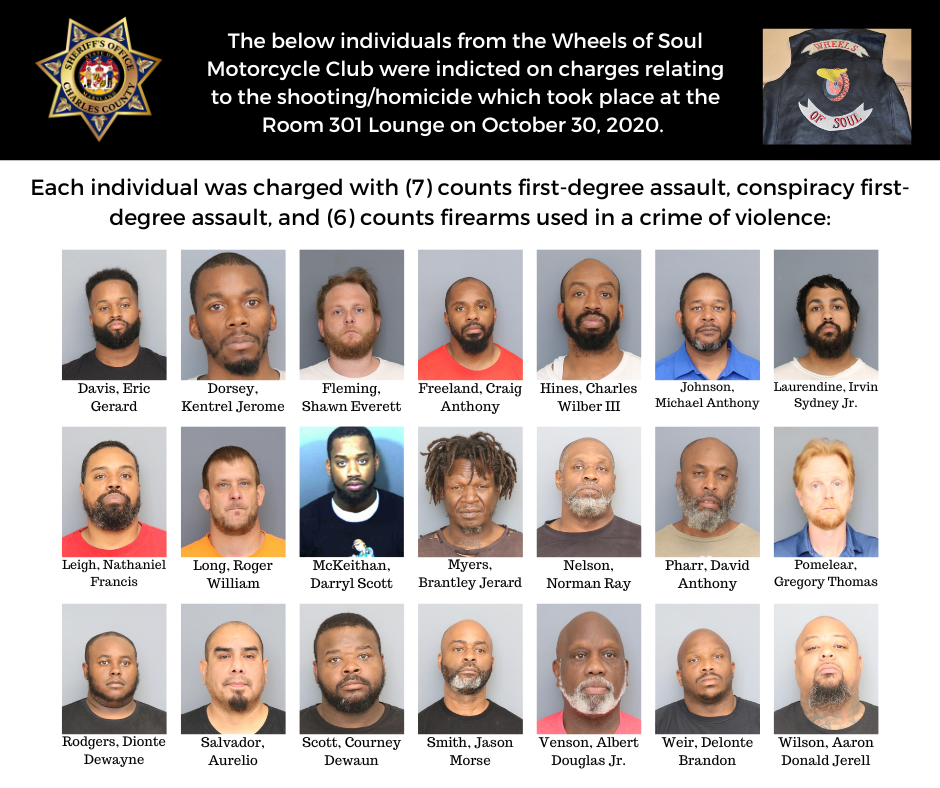 SHERIFF'S OFFICE
CHARLES COUNTY

The below individuals from the Wheels of Soul Motorcycle Club were indicted on charges relating to the shooting/homicide which took place at the Room 301 Lounge on October 30, 2020.

WHEELS OF SOUL

Each individual was charged with (7) counts first-degree assault, conspiracy first-degree assault, and (6) counts firearms used in a crime of violence:

Davis, Eric Gerard

Dorsey, Kentrel Jerome

Fleming, Shawn Everett

Freeland, Craig Anthony

Hines, Charles Wilber III

Johnson, Michael Anthony

Laurendine, Irvin Sydney Jr.

Leigh, Nathaniel Francis

Long, Roger William

McKeithan, Darryl Scott

Myers, Brantley Jerard

Nelson, Norman Ray

Pharr, David Anthony

Pomelear, Gregory Thomas

Rodgers, Dionte Dewayne

Salvador, Aurelio

Scott, Courney Dewaun

Smith, Jason Morse

Venson, Albert Douglas Jr.

Weir, Delonte Brandon

Wilson, Aaron Donald Jerell